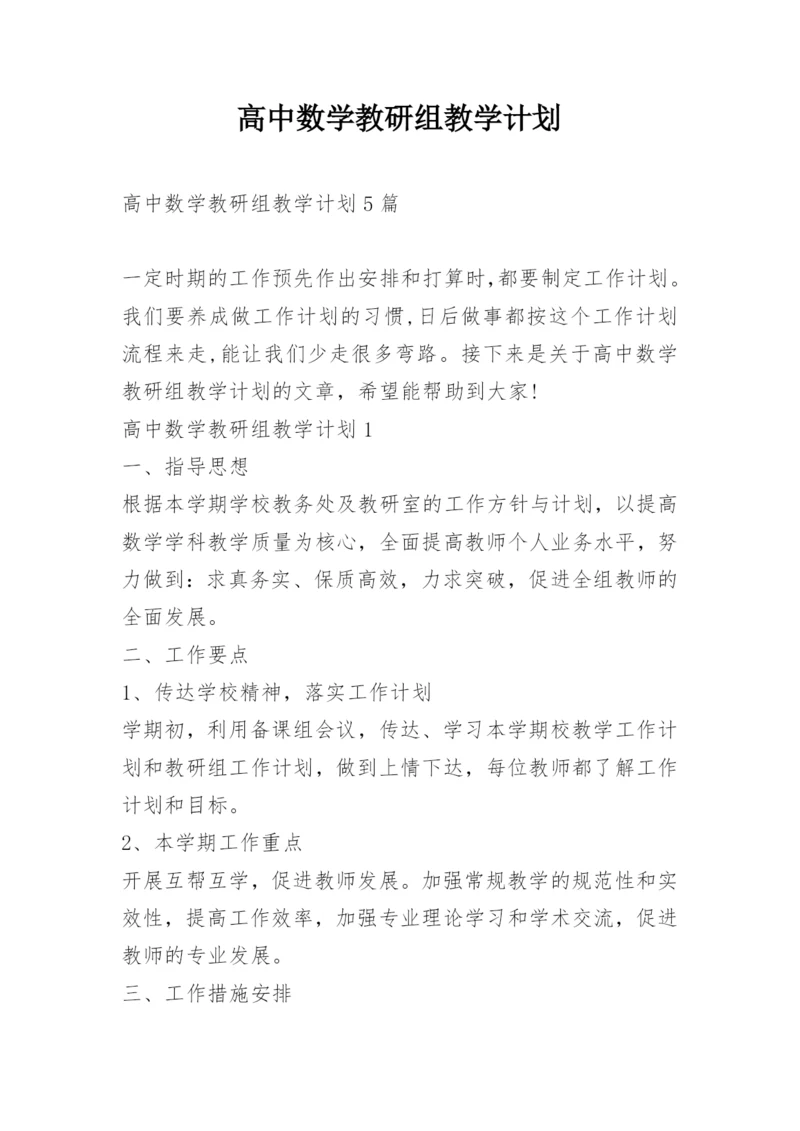 高中数学教研组教学计划

高中数学教研组教学计划5篇

一定时期的工作预先作出安排和打算时,都要制定工作计划。我们要养成做工作计划的习惯,日后做事都按这个工作计划流程来走,能让我们少走很多弯路。接下来是关于高中数学教研组教学计划的文章，希望能帮助到大家!
高中数学教研组教学计划1
一、指导思想
根据本学期学校教务处及教研室的工作方针与计划，以提高数学学科教学质量为核心，全面提高教师个人业务水平，努力做到：求真务实、保质高效，力求突破，促进全组教师的全面发展。
二、工作要点
1、传达学校精神，落实工作计划
学期初，利用备课组会议，传达、学习本学期校教学工作计划和教研组工作计划，做到上情下达，每位教师都了解工作计划和目标。
2、本学期工作重点
开展互帮互学，促进教师发展。加强常规教学的规范性和实效性，提高工作效率，加强专业理论学习和学术交流，促进教师的专业发展。
三、工作措施安排